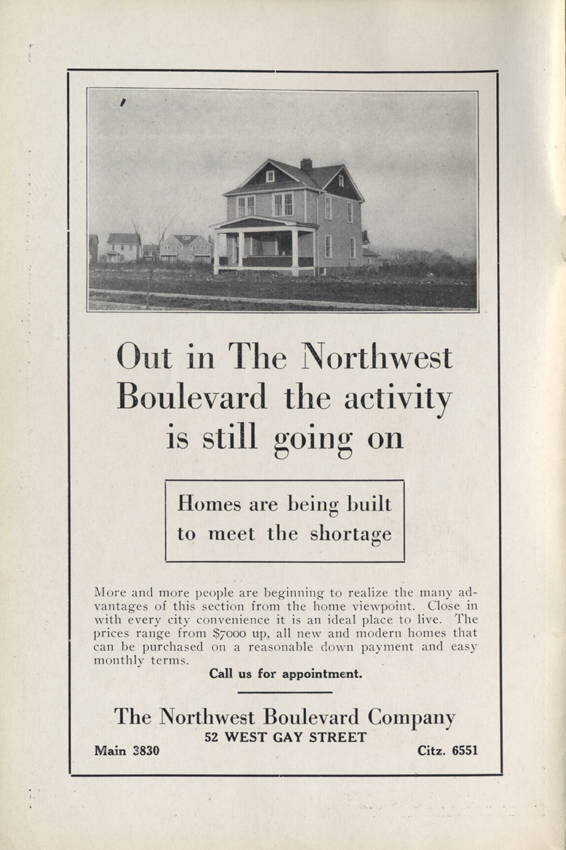 Out in The Northwest Boulevard the activity is still going on

Homes are being built to meet the shortage

More and more people are beginning to realize the many advantages of this section from the home viewpoint. Close in with every city convenience it is an ideal place to live. The prices range from $7000 up, all new and modern homes that can be purchased on a reasonable down payment and easy monthly terms.

Call us for appointment.

The Northwest Boulevard Company
52 WEST GAY STREET
Main 3830
Citz. 6551